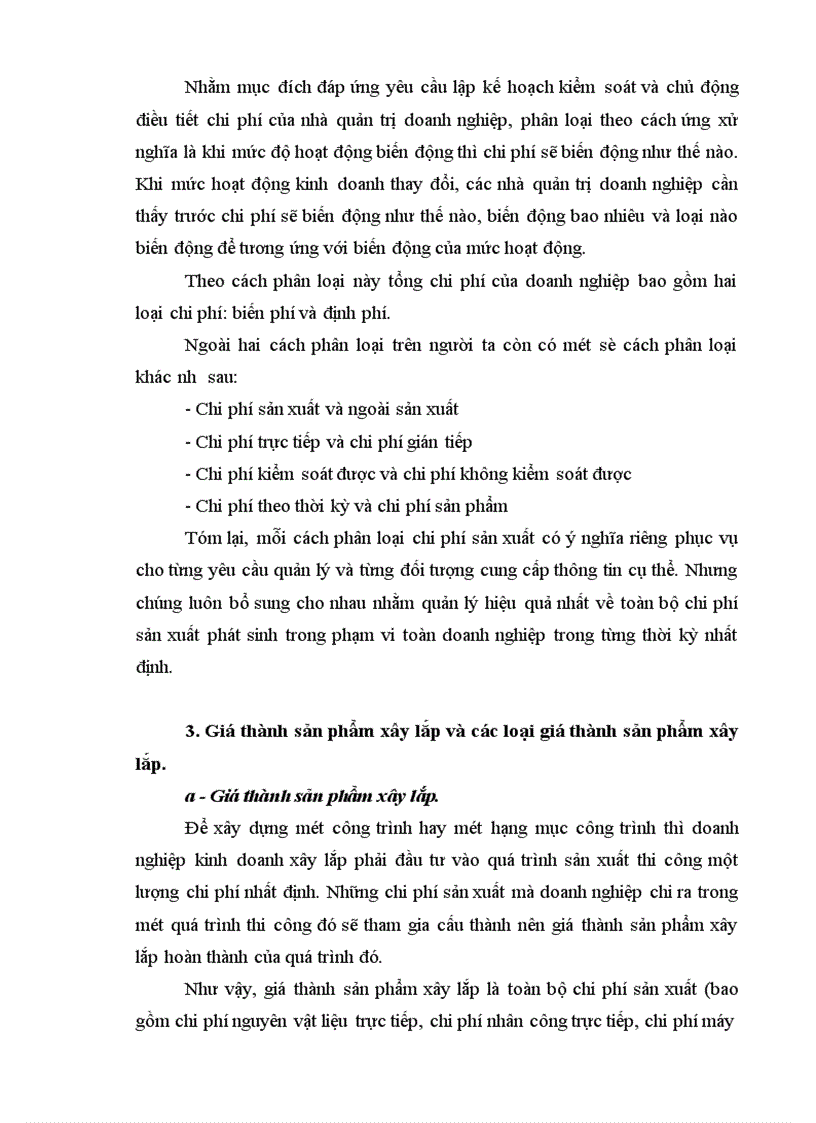 Nhằm mục đích đáp ứng yêu cầu lập kế hoạch kiểm soát và chủ động điều tiết chi phí của nhà quản trị doanh nghiệp, phân loại theo cách ứng xử nghĩa là khi mức độ hoạt động biến động thì chi phí sẽ biến động như thế nào. Khi mức hoạt động kinh doanh thay đổi, các nhà quản trị doanh nghiệp cần thấy trước chi phí sẽ biến động như thế nào, biến động bao nhiêu và loại nào biến động để tương ứng với biến động của mức hoạt động.

Theo cách phân loại này tổng chi phí của doanh nghiệp bao gồm hai loại chi phí: biến phí và định phí.

Ngoài hai cách phân loại trên người ta còn có mét sè cách phân loại khác nh sau:

- Chi phí sản xuất và ngoài sản xuất

- Chi phí trực tiếp và chi phí gián tiếp

- Chi phí kiểm soát được và chi phí không kiểm soát được

- Chi phí theo thời kỳ và chi phí sản phẩm

Tóm lại, mỗi cách phân loại chi phí sản xuất có ý nghĩa riêng phục vụ cho từng yêu cầu quản lý và từng đối tượng cung cấp thông tin cụ thể. Nhưng chúng luôn bổ sung cho nhau nhằm quản lý hiệu quả nhất về toàn bộ chi phí sản xuất phát sinh trong phạm vi toàn doanh nghiệp trong từng thời kỳ nhất định.

3. Giá thành sản phẩm xây lắp và các loại giá thành sản phẩm xây lắp.

a - Giá thành sản phẩm xây lắp.

Để xây dựng mét công trình hay mét hạng mục công trình thì doanh nghiệp kinh doanh xây lắp phải đầu tư vào quá trình sản xuất thi công một lượng chi phí nhất định. Những chi phí sản xuất mà doanh nghiệp chi ra trong mét quá trình thi công đó sẽ tham gia cấu thành nên giá thành sản phẩm xây lắp hoàn thành của quá trình đó.

Như vậy, giá thành sản phẩm xây lắp là toàn bộ chi phí sản xuất (bao gồm chi phí nguyên vật liệu trực tiếp, chi phí nhân công trực tiếp, chi phí máy